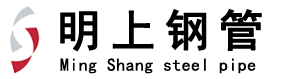 明上钢管
Ming Shang steel pipe